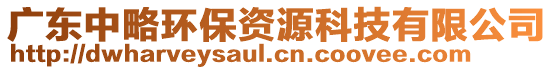 广东中略环保资源科技有限公司
http://dwharveysaul.cn.coovee.com